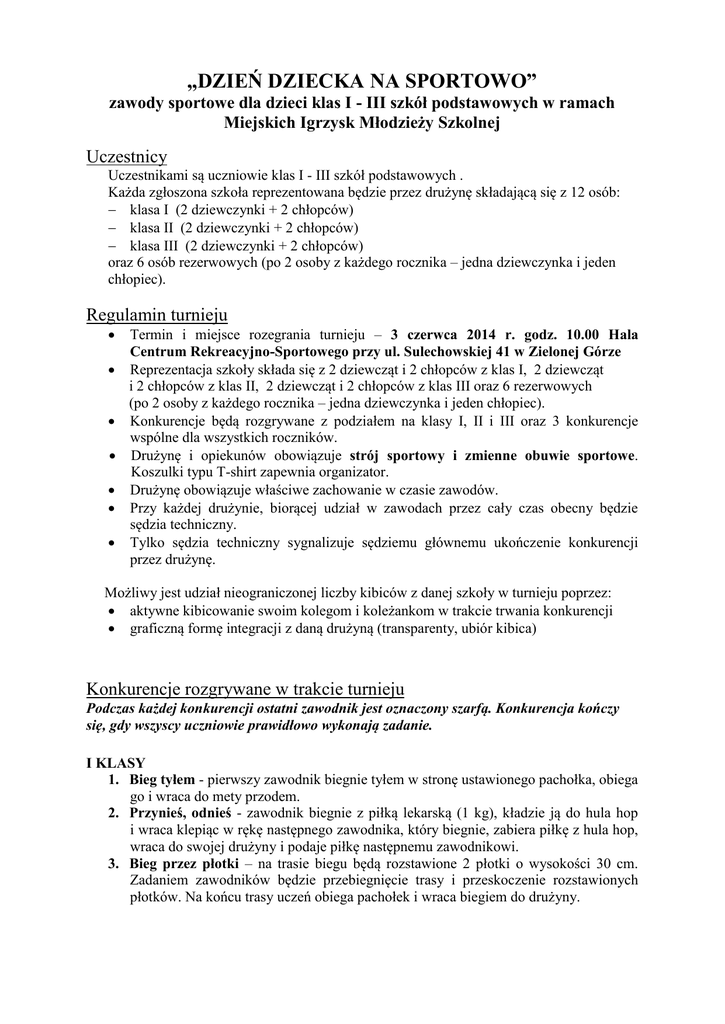 „DZIEŃ DZIECKA NA SPORTOWO”
zawody sportowe dla dzieci klas I - III szkół podstawowych w ramach Miejskich Igrzysk Młodzieży Szkolnej

Uczestnicy
Uczestnikami są uczniowie klas I - III szkół podstawowych .
Każda zgłoszona szkoła reprezentowana będzie przez drużynę składającą się z 12 osób:
– klasa I (2 dziewczynki + 2 chłopców)
– klasa II (2 dziewczynki + 2 chłopców)
– klasa III (2 dziewczynki + 2 chłopców)
oraz 6 osób rezerwowych (po 2 osoby z każdego rocznika – jedna dziewczynka i jeden chłopiec).

Regulamin turnieju
• Termin i miejsce rozegrania turnieju – 3 czerwca 2014 r. godz. 10.00 Hala Centrum Rekreacyjno-Sportowego przy ul. Sulechowskiej 41 w Zielonej Górze
• Reprezentacja szkoły składa się z 2 dziewcząt i 2 chłopców z klas I, 2 dziewcząt i 2 chłopców z klas II, 2 dziewcząt i 2 chłopców z klas III oraz 6 rezerwowych (po 2 osoby z każdego rocznika – jedna dziewczynka i jeden chłopiec).
• Konkurencje będą rozgrywane z podziałem na klasy I, II i III oraz 3 konkurencje wspólne dla wszystkich roczników.
• Drużynę i opiekunów obowiązuje strój sportowy i zmienne obuwie sportowe. Koszulki typu T-shirt zapewnia organizator.
• Drużynę obowiązuje właściwe zachowanie w czasie zawodów.
• Przy każdej drużynie, biorącej udział w zawodach przez cały czas obecny będzie sędzia techniczny.
• Tylko sędzia techniczny sygnalizuje sędziemu głównemu ukończenie konkurencji przez drużynę.

Możliwy jest udział nieograniczonej liczby kibiców z danej szkoły w turnieju poprzez:
• aktywne kibicowanie swoim kolegom i koleżankom w trakcie trwania konkurencji
• graficzną formę integracji z daną drużyną (transparenty, ubiór kibica)

Konkurencje rozgrywane w trakcie turnieju
Podczas każdej konkurencji ostatni zawodnik jest oznaczony szarfą. Konkurencja kończy się, gdy wszyscy uczniowie prawidłowo wykonają zadanie.

I KLASY
1. Bieg tyłem - pierwszy zawodnik biegnie tyłem w stronę ustawionego pachołka, obiega go i wraca do mety przodem.
2. Przynieś, odnieś - zawodnik biegnie z piłką lekarską (1 kg), kładzie ją do hula hop i wraca klepiąc w rękę następnego zawodnika, który biegnie, zabiera piłkę z hula hop, wraca do swojej drużyny i podaje piłkę następnemu zawodnikowi.
3. Bieg przez płotki – na trasie biegu będą rozstawione 2 płotki o wysokości 30 cm. Zadaniem zawodników będzie przebiegnięcie trasy i przeskoczenie rozstawionych płotków. Na końcu trasy uczeń obiega pachołek i wraca biegiem do drużyny.